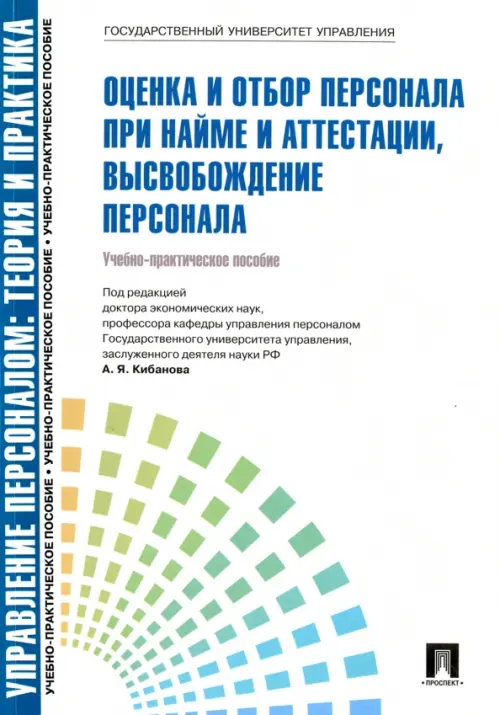 УПРАВЛЕНИЕ ПЕРСОНАЛОМ: ТЕОРИЯ И ПРАКТИКА

УЧЕБНО-ПРАКТИЧЕСКОЕ ПОСОБИЕ • УЧЕБНО-ПРАКТИЧЕСКОЕ ПОСОБИЕ • УЧЕБНО-ПРАКТИЧЕСКОЕ ПОСОБИЕ

ГОСУДАРСТВЕННЫЙ УНИВЕРСИТЕТ УПРАВЛЕНИЯ

ОЦЕНКА И ОТБОР ПЕРСОНАЛА ПРИ НАЙМЕ И АТТЕСТАЦИИ, ВЫСВОБОЖДЕНИЕ ПЕРСОНАЛА

Учебно-практическое пособие

Под редакцией доктора экономических наук, профессора кафедры управления персоналом Государственного университета управления, заслуженного деятеля науки РФ
А. Я. Кибанова

ПРОСПЕКТ